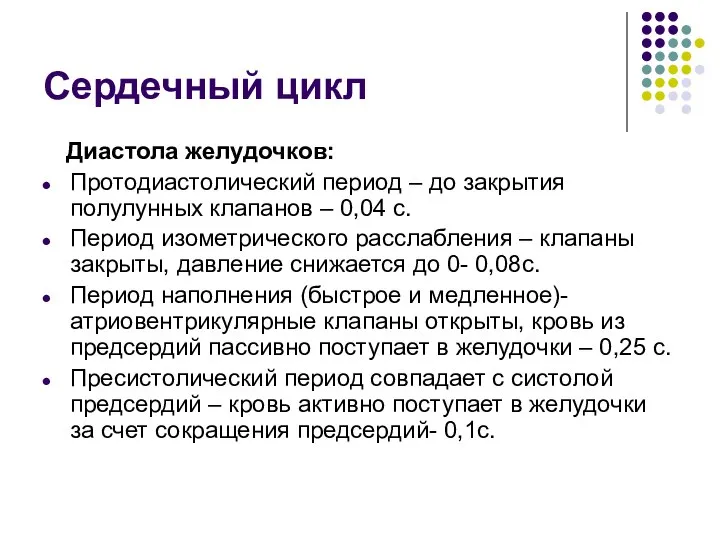 Сердечный цикл

Диастола желудочков:

- Протодиастолический период – до закрытия полулунных клапанов – 0,04 с.
- Период изометрического расслабления – клапаны закрыты, давление снижается до 0- 0,08с.
- Период наполнения (быстрое и медленное)- атриовентрикулярные клапаны открыты, кровь из предсердий пассивно поступает в желудочки – 0,25 с.
- Пресистолический период совпадает с систолой предсердий – кровь активно поступает в желудочки за счет сокращения предсердий- 0,1с.